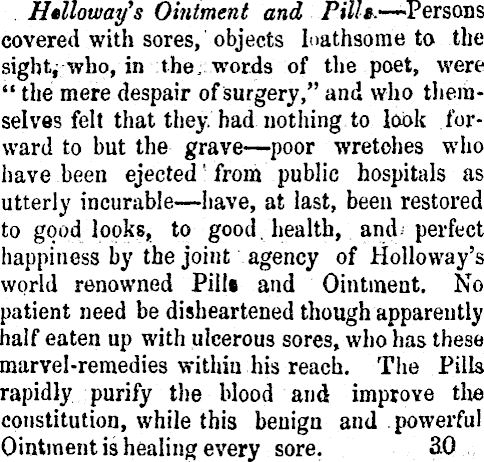 Holloway's Ointment and Pills.—Persons covered with sores, objects loathsome to the sight, who, in the words of the poet, were "the mere despair of surgery," and who themselves felt that they had nothing to look forward to but the grave—poor wretches who have been ejected from public hospitals as utterly incurable—have, at last, been restored to good looks, to good health, and perfect happiness by the joint agency of Holloway's world renowned Pills and Ointment. No patient need be disheartened though apparently half eaten up with ulcerous sores, who has these marvel-remedies within his reach. The Pills rapidly purify the blood and improve the constitution, while this benign and powerful Ointment is healing every sore. 30